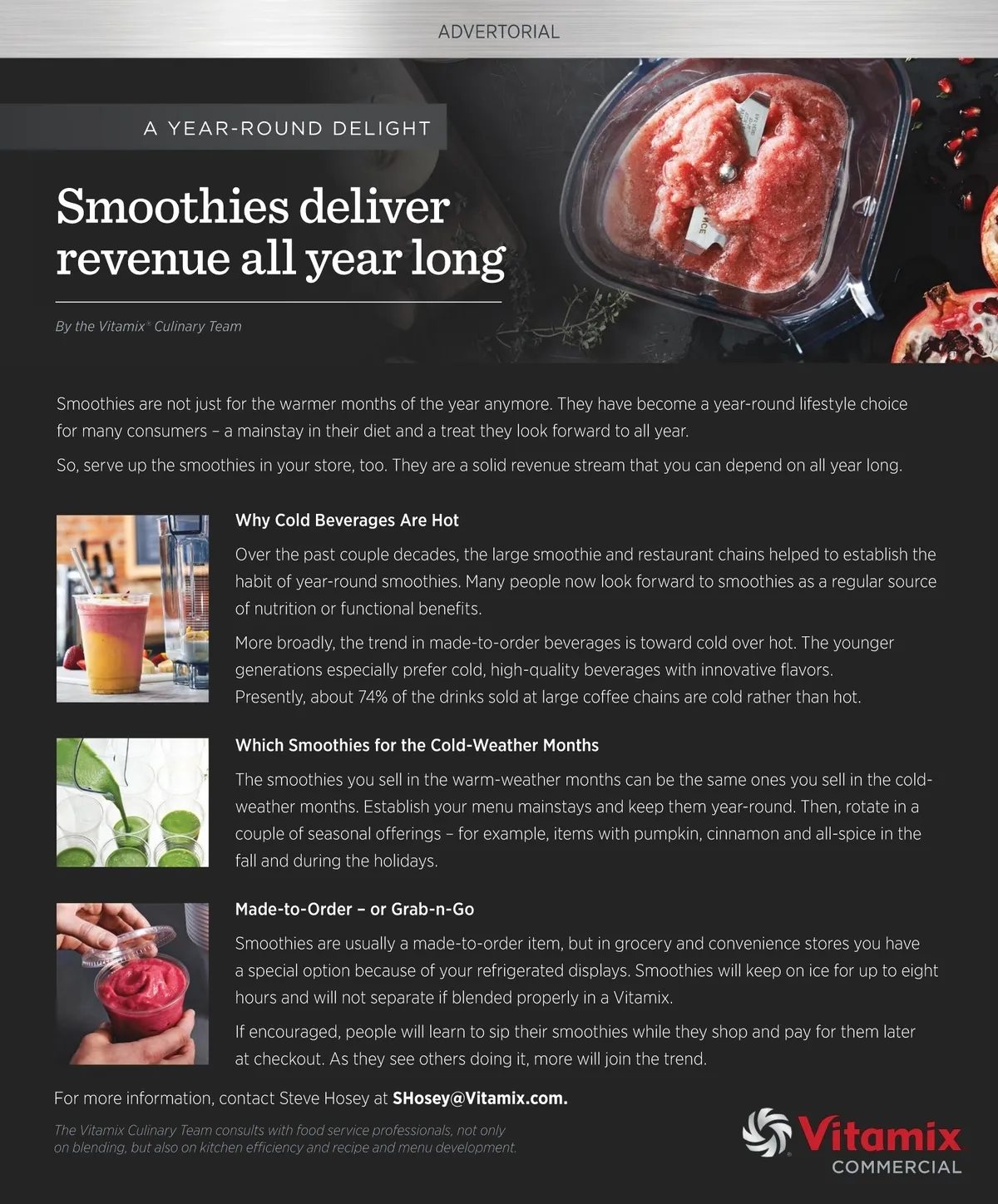 ADVERTORIAL

A YEAR-ROUND DELIGHT

Smoothies deliver revenue all year long

By the Vitamix® Culinary Team

Smoothies are not just for the warmer months of the year anymore. They have become a year-round lifestyle choice for many consumers – a mainstay in their diet and a treat they look forward to all year.

So, serve up the smoothies in your store, too. They are a solid revenue stream that you can depend on all year long.

Why Cold Beverages Are Hot

Over the past couple decades, the large smoothie and restaurant chains helped to establish the habit of year-round smoothies. Many people now look forward to smoothies as a regular source of nutrition or functional benefits.

More broadly, the trend in made-to-order beverages is toward cold over hot. The younger generations especially prefer cold, high-quality beverages with innovative flavors. Presently, about 74% of the drinks sold at large coffee chains are cold rather than hot.

Which Smoothies for the Cold-Weather Months

The smoothies you sell in the warm-weather months can be the same ones you sell in the cold-weather months. Establish your menu mainstays and keep them year-round. Then, rotate in a couple of seasonal offerings – for example, items with pumpkin, cinnamon and all-spice in the fall and during the holidays.

Made-to-Order – or Grab-n-Go

Smoothies are usually a made-to-order item, but in grocery and convenience stores you have a special option because of your refrigerated displays. Smoothies will keep on ice for up to eight hours and will not separate if blended properly in a Vitamix.

If encouraged, people will learn to sip their smoothies while they shop and pay for them later at checkout. As they see others doing it, more will join the trend.

For more information, contact Steve Hosey at SHosey@Vitamix.com.

The Vitamix Culinary Team consults with food service professionals, not only on blending, but also on kitchen efficiency and recipe and menu development.

Vitamix
COMMERCIAL